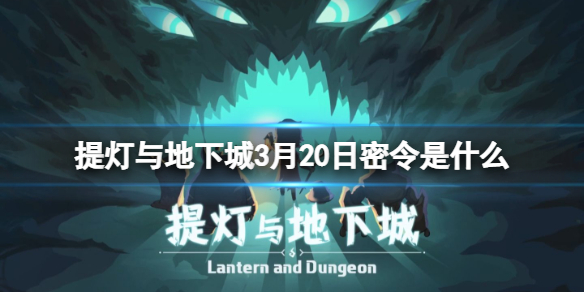 提灯与地下城3月20日密令是什么

提灯与地下城

Lantern and Dungeon